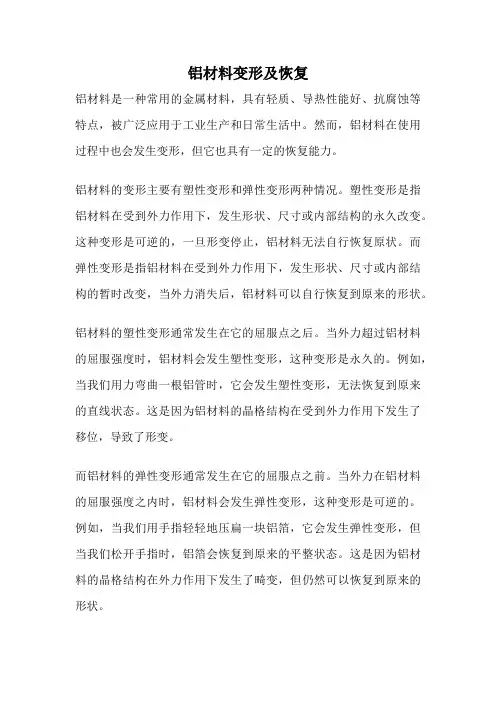 铝材料变形及恢复

铝材料是一种常用的金属材料，具有轻质、导热性能好、抗腐蚀等特点，被广泛应用于工业生产和日常生活中。然而，铝材料在使用过程中也会发生变形，但它也具有一定的恢复能力。

铝材料的变形主要有塑性变形和弹性变形两种情况。塑性变形是指铝材料在受到外力作用下，发生形状、尺寸或内部结构的永久改变。这种变形是可逆的，一旦形变停止，铝材料无法自行恢复原状。而弹性变形是指铝材料在受到外力作用下，发生形状、尺寸或内部结构的暂时改变，当外力消失后，铝材料可以自行恢复到原来的形状。

铝材料的塑性变形通常发生在它的屈服点之后。当外力超过铝材料的屈服强度时，铝材料会发生塑性变形，这种变形是永久的。例如，当我们用力弯曲一根铝管时，它会发生塑性变形，无法恢复到原来的直线状态。这是因为铝材料的晶格结构在受到外力作用下发生了移位，导致了形变。

而铝材料的弹性变形通常发生在它的屈服点之前。当外力在铝材料的屈服强度之内时，铝材料会发生弹性变形，这种变形是可逆的。例如，当我们用手指轻轻地压扁一块铝箔，它会发生弹性变形，但当我们松开手指时，铝箔会恢复到原来的平整状态。这是因为铝材料的晶格结构在外力作用下发生了畸变，但仍然可以恢复到原来的形状。